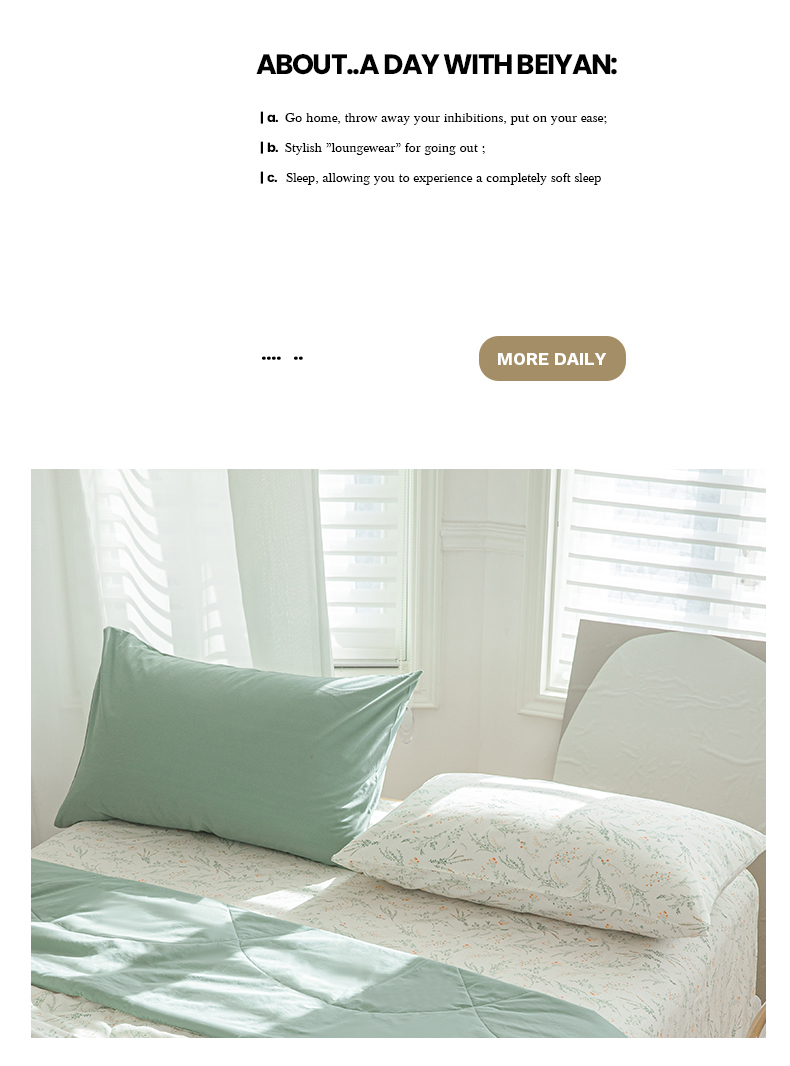 ABOUT..A DAY WITH BEIYAN:

| a. Go home, throw away your inhibitions, put on your ease;

| b. Stylish "loungewear" for going out ;

| c. Sleep, allowing you to experience a completely soft sleep

•••• ••

MORE DAILY